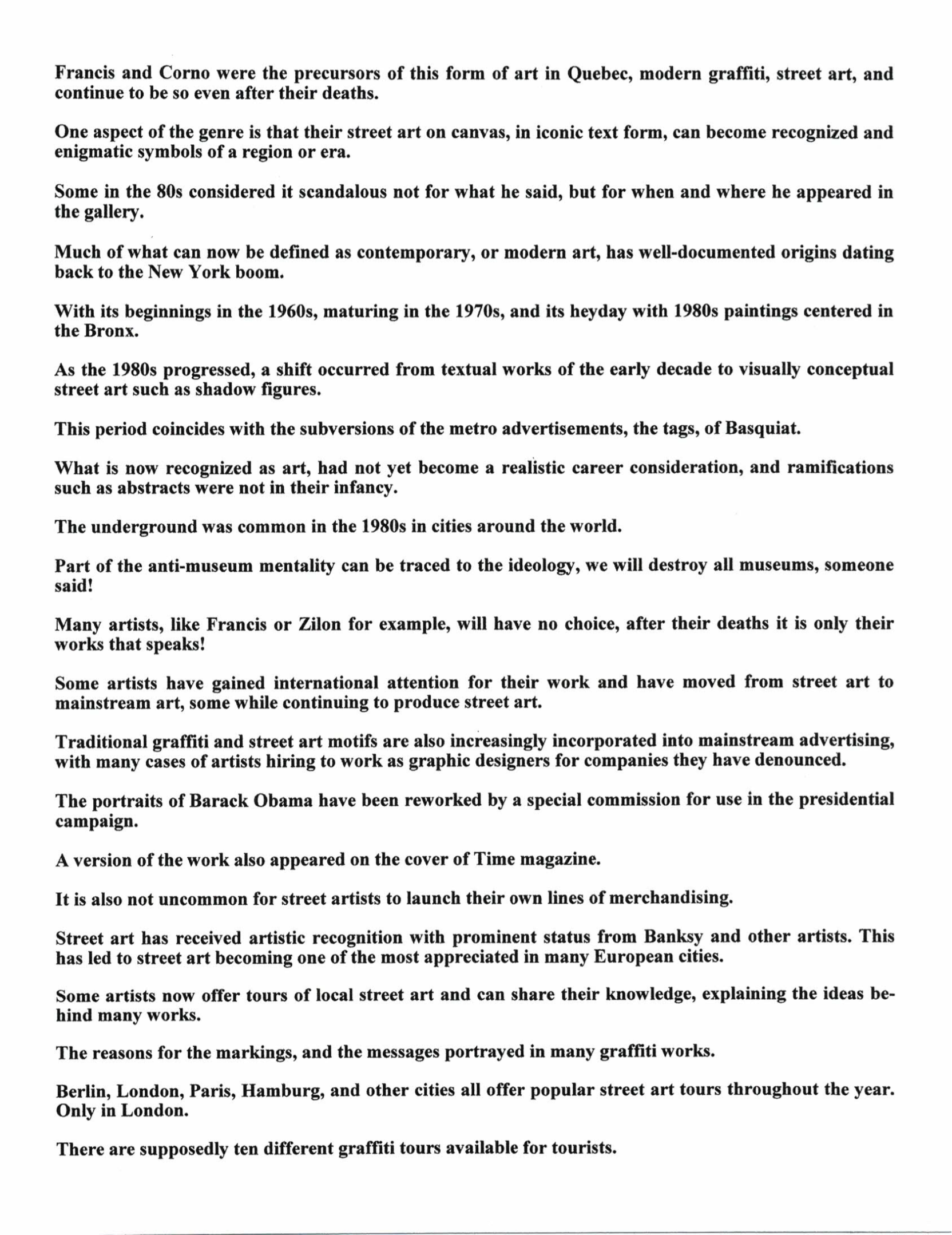 Francis and Corno were the precursors of this form of art in Quebec, modern graffiti, street art, and continue to be so even after their deaths.

One aspect of the genre is that their street art on canvas, in iconic text form, can become recognized and enigmatic symbols of a region or era.

Some in the 80s considered it scandalous not for what he said, but for when and where he appeared in the gallery.

Much of what can now be defined as contemporary, or modern art, has well-documented origins dating back to the New York boom.

With its beginnings in the 1960s, maturing in the 1970s, and its heyday with 1980s paintings centered in the Bronx.

As the 1980s progressed, a shift occurred from textual works of the early decade to visually conceptual street art such as shadow figures.

This period coincides with the subversions of the metro advertisements, the tags, of Basquiat.

What is now recognized as art, had not yet become a realistic career consideration, and ramifications such as abstracts were not in their infancy.

The underground was common in the 1980s in cities around the world.

Part of the anti-museum mentality can be traced to the ideology, we will destroy all museums, someone said!

Many artists, like Francis or Zilon for example, will have no choice, after their deaths it is only their works that speaks!

Some artists have gained international attention for their work and have moved from street art to mainstream art, some while continuing to produce street art.

Traditional graffiti and street art motifs are also increasingly incorporated into mainstream advertising, with many cases of artists hiring to work as graphic designers for companies they have denounced.

The portraits of Barack Obama have been reworked by a special commission for use in the presidential campaign.

A version of the work also appeared on the cover of Time magazine.

It is also not uncommon for street artists to launch their own lines of merchandising.

Street art has received artistic recognition with prominent status from Banksy and other artists. This has led to street art becoming one of the most appreciated in many European cities.

Some artists now offer tours of local street art and can share their knowledge, explaining the ideas behind many works.

The reasons for the markings, and the messages portrayed in many graffiti works.

Berlin, London, Paris, Hamburg, and other cities all offer popular street art tours throughout the year. Only in London.

There are supposedly ten different graffiti tours available for tourists.